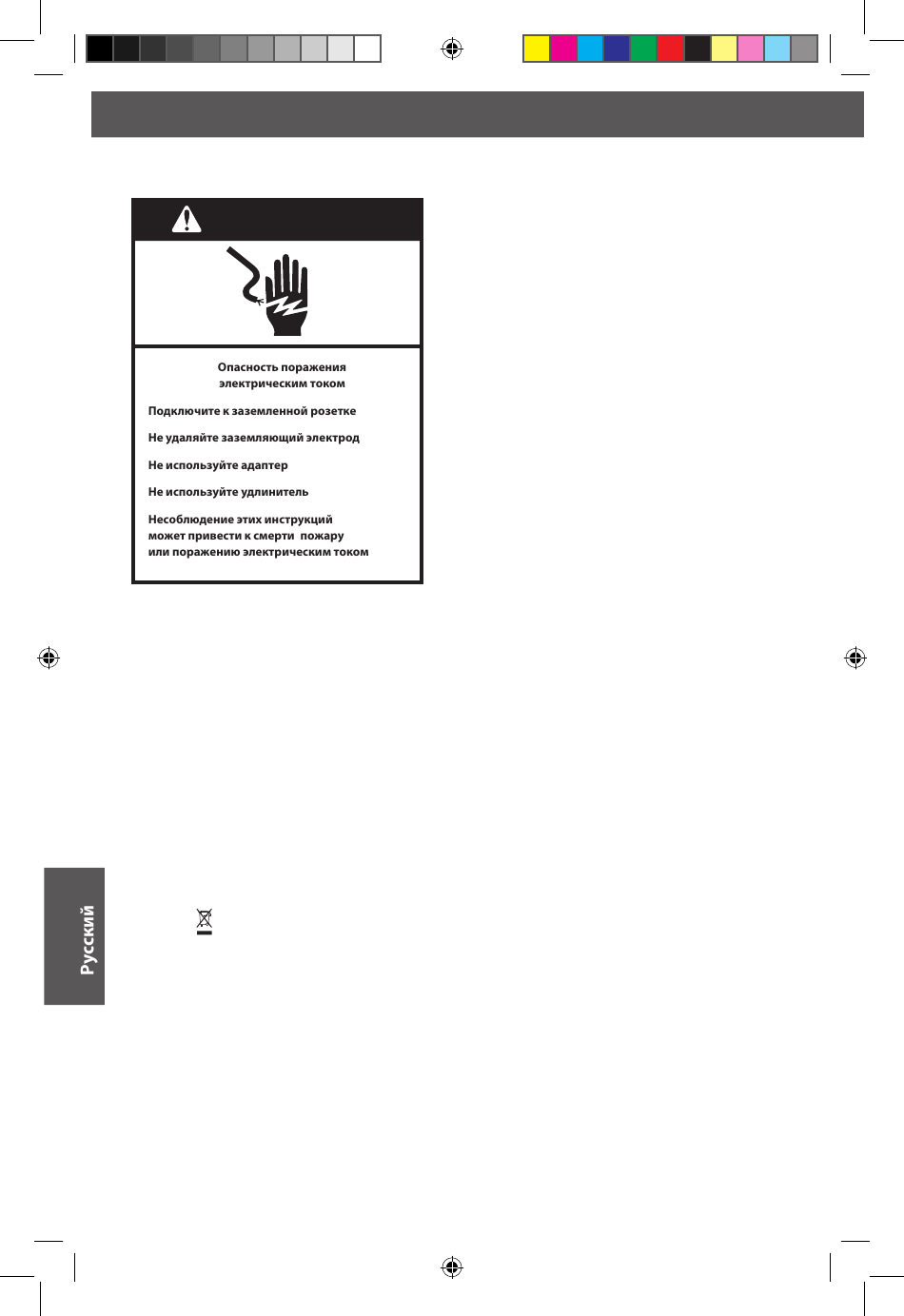 Опасность поражения электрическим током

Подключите к заземленной розетке

Не удаляйте заземляющий электрод

Не используйте адаптер

Не используйте удлинитель

Несоблюдение этих инструкций может привести к смерти пожару или поражению электрическим током

Русский